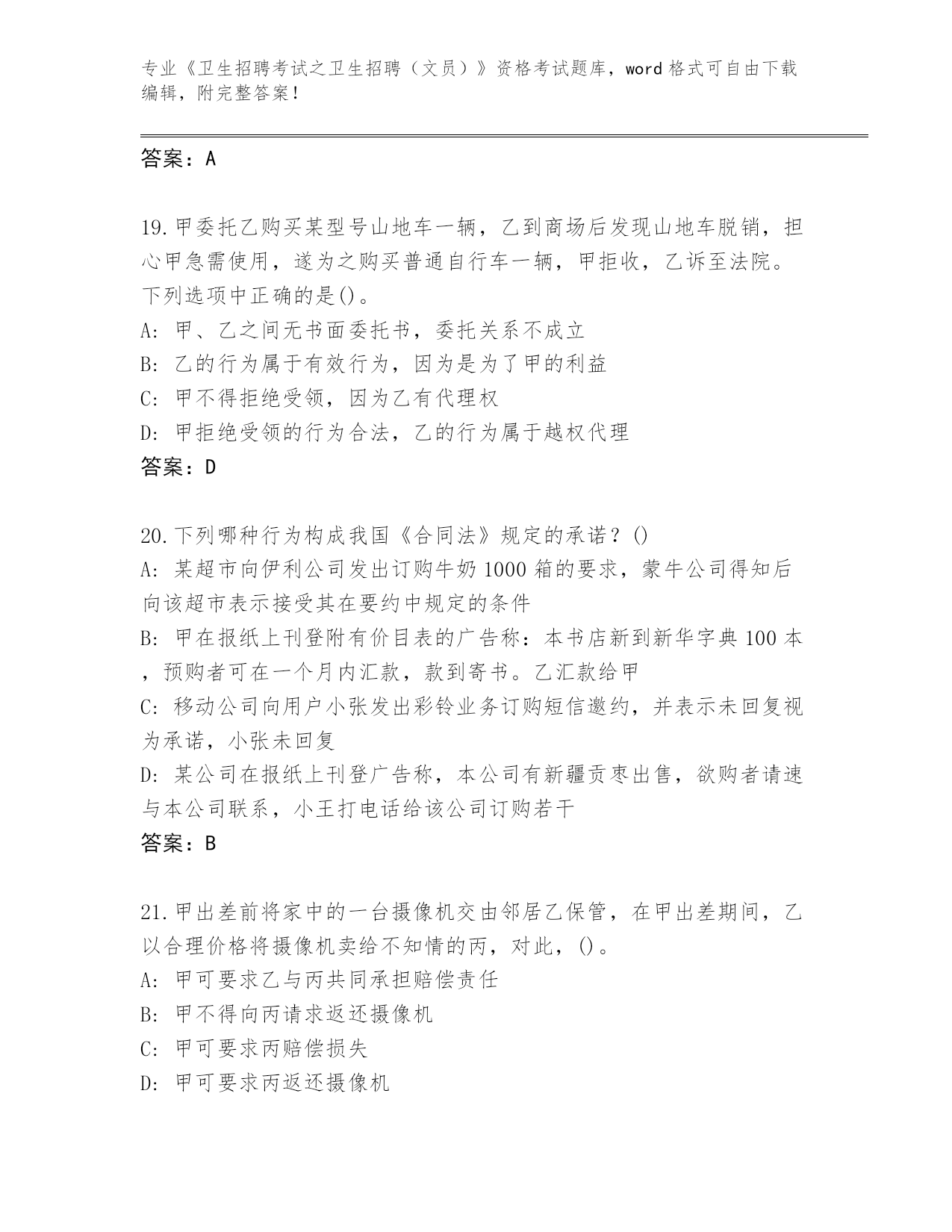 专业《卫生招聘考试之卫生招聘（文员）》资格考试题库，word 格式可自由下载编辑，附完整答案！

答案：A

19.甲委托乙购买某型号山地车一辆，乙到商场后发现山地车脱销，担心甲急需使用，遂为之购买普通自行车一辆，甲拒收，乙诉至法院。下列选项中正确的是()。
A: 甲、乙之间无书面委托书，委托关系不成立
B: 乙的行为属于有效行为，因为是为了甲的利益
C: 甲不得拒绝受领，因为乙有代理权
D: 甲拒绝受领的行为合法，乙的行为属于越权代理
答案：D

20.下列哪种行为构成我国《合同法》规定的承诺？()
A: 某超市向伊利公司发出订购牛奶 1000 箱的要求，蒙牛公司得知后向该超市表示接受其在要约中规定的条件
B: 甲在报纸上刊登附有价目表的广告称：本书店新到新华字典 100 本，预购者可在一个月内汇款，款到寄书。乙汇款给甲
C: 移动公司向用户小张发出彩铃业务订购短信邀约，并表示未回复视为承诺，小张未回复
D: 某公司在报纸上刊登广告称，本公司有新疆贡枣出售，欲购者请速与本公司联系，小王打电话给该公司订购若干
答案：B

21.甲出差前将家中的一台摄像机交由邻居乙保管，在甲出差期间，乙以合理价格将摄像机卖给不知情的丙，对此，()。
A: 甲可要求乙与丙共同承担赔偿责任
B: 甲不得向丙请求返还摄像机
C: 甲可要求丙赔偿损失
D: 甲可要求丙返还摄像机